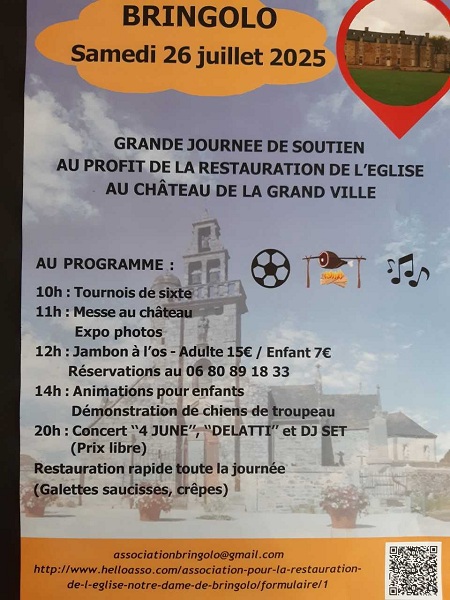 BRINGOLO
Samedi 26 juillet 2025

GRANDE JOURNEE DE SOUTIEN
AU PROFIT DE LA RESTAURATION DE L'EGLISE
AU CHÂTEAU DE LA GRAND VILLE

AU PROGRAMME :
10h : Tournois de sixte
11h : Messe au château
Expo photos
12h : Jambon à l'os - Adulte 15€ / Enfant 7€
Réservations au 06 80 89 18 33
14h : Animations pour enfants
Démonstration de chiens de troupeau
20h : Concert "4 JUNE", "DELATTI" et DJ SET
(Prix libre)
Restauration rapide toute la journée
(Galettes saucisses, crêpes)

associationbringolo@gmail.com
http://www.helloasso.com/association-pour-la-restauration-de-l-eglise-notre-dame-de-bringolo/formulaire/1